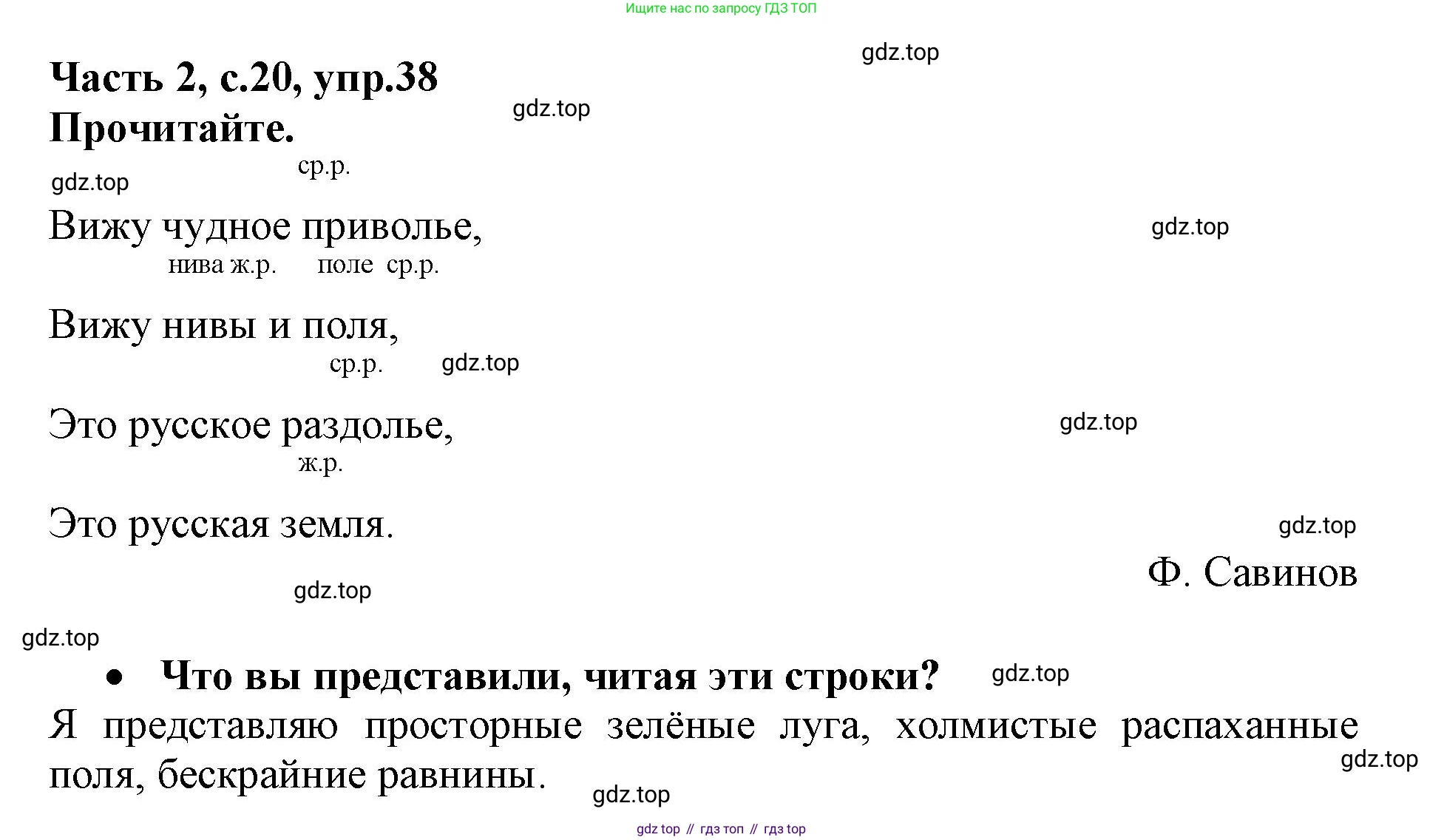 Ищите нас по запросу ГДЗ ТОП

Часть 2, с.20, упр.38
Прочитайте.

ср.р.
Вижу чудное приволье,
нива ж.р. поле ср.р.
Вижу нивы и поля,
ср.р.
Это русское раздолье,
ж.р.
Это русская земля.

Ф. Савинов

• Что вы представили, читая эти строки?

Я представляю просторные зелёные луга, холмистые распаханные поля, бескрайние равнины.

gdz top // гдз топ // гдз top

gdz.top